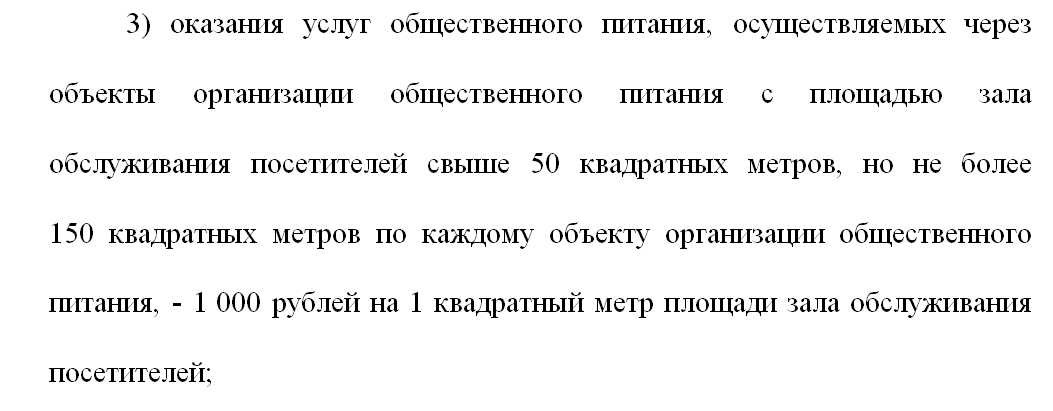 3) оказания услуг общественного питания, осуществляемых через объекты организации общественного питания с площадью зала обслуживания посетителей свыше 50 квадратных метров, но не более 150 квадратных метров по каждому объекту организации общественного питания, - 1 000 рублей на 1 квадратный метр площади зала обслуживания посетителей;